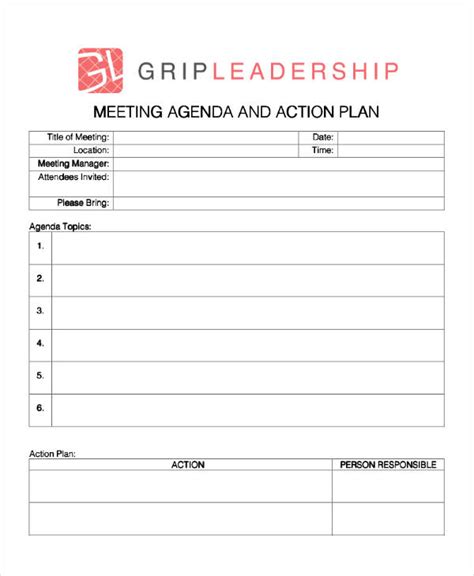 GL GRIPLEADERSHIP

MEETING AGENDA AND ACTION PLAN

Title of Meeting:
Date:
Location:
Time:
Meeting Manager:
Attendees Invited:
Please Bring:

Agenda Topics:

1.

2.

3.

4.

5.

6.

Action Plan:

| ACTION | PERSON RESPONSIBLE |
|---|---|
|  |  |
|  |  |